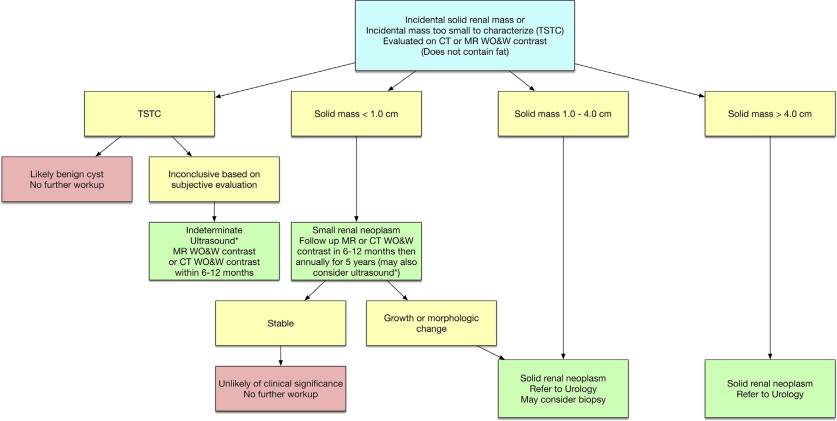 Incidental solid renal mass or
Incidental mass too small to characterize (TSTC)
Evaluated on CT or MR WO&W contrast
(Does not contain fat)

TSTC

Solid mass < 1.0 cm

Solid mass 1.0 - 4.0 cm

Solid mass > 4.0 cm

Likely benign cyst
No further workup

Inconclusive based on subjective evaluation

Indeterminate
Ultrasound*
MR WO&W contrast
or CT WO&W contrast
within 6-12 months

Small renal neoplasm
Follow up MR or CT WO&W contrast in 6-12 months then annually for 5 years (may also consider ultrasound*)

Stable

Growth or morphologic change

Unlikely of clinical significance
No further workup

Solid renal neoplasm
Refer to Urology
May consider biopsy

Solid renal neoplasm
Refer to Urology